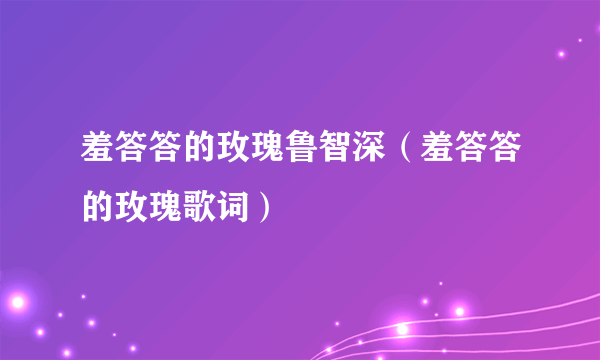 羞答答的玫瑰鲁智深（羞答答的玫瑰歌词）